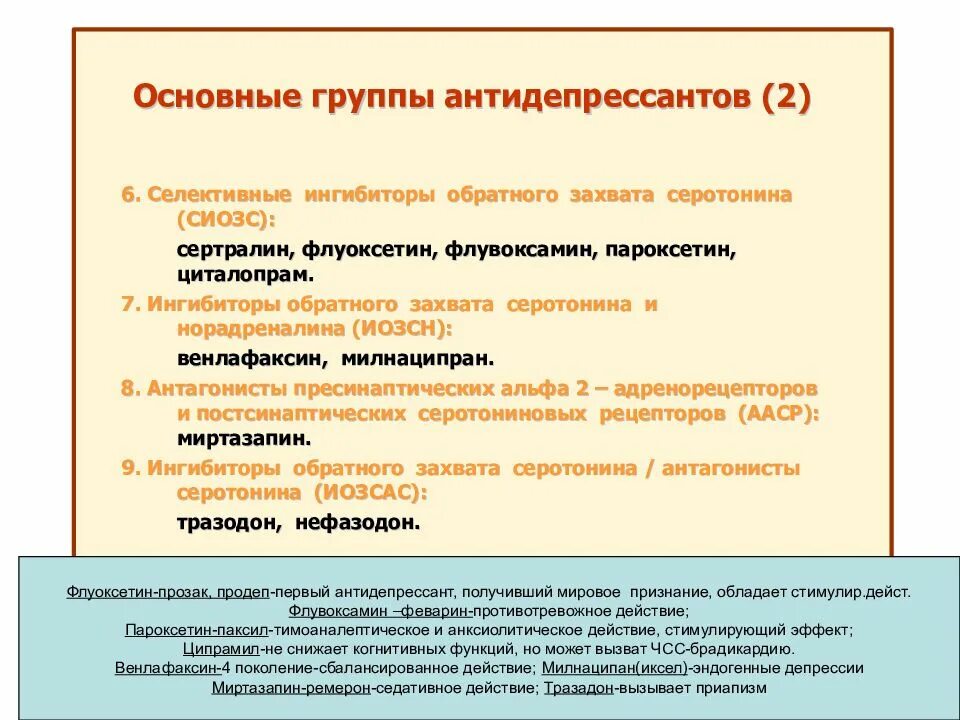 Основные группы антидепрессантов (2)

6. Селективные ингибиторы обратного захвата серотонина (СИОЗС):

сертралин, флуоксетин, флувоксамин, пароксетин, циталопрам.

7. Ингибиторы обратного захвата серотонина и норадреналина (ИОЗСН):

венлафаксин, милнаципран.

8. Антагонисты пресинаптических альфа 2 – адренорецепторов и постсинаптических серотониновых рецепторов (ААСР):

миртазапин.

9. Ингибиторы обратного захвата серотонина / антагонисты серотонина (ИОЗСАС):

тразодон, нефазодон.

Флуоксетин-прозак, продеп-первый антидепрессант, получивший мировое признание, обладает стимулир.дейст.
Флувоксамин –феварин-противотревожное действие;
Пароксетин-паксил-тимоаналептическое и анксиолитическое действие, стимулирующий эффект;
Ципрамил-не снижает когнитивных функций, но может вызват ЧСС-брадикардию.
Венлафаксин-4 поколение-сбалансированное действие; Милнаципан(иксел)-эндогенные депрессии
Миртазапин-ремерон-седативное действие; Тразадон-вызывает приапизм